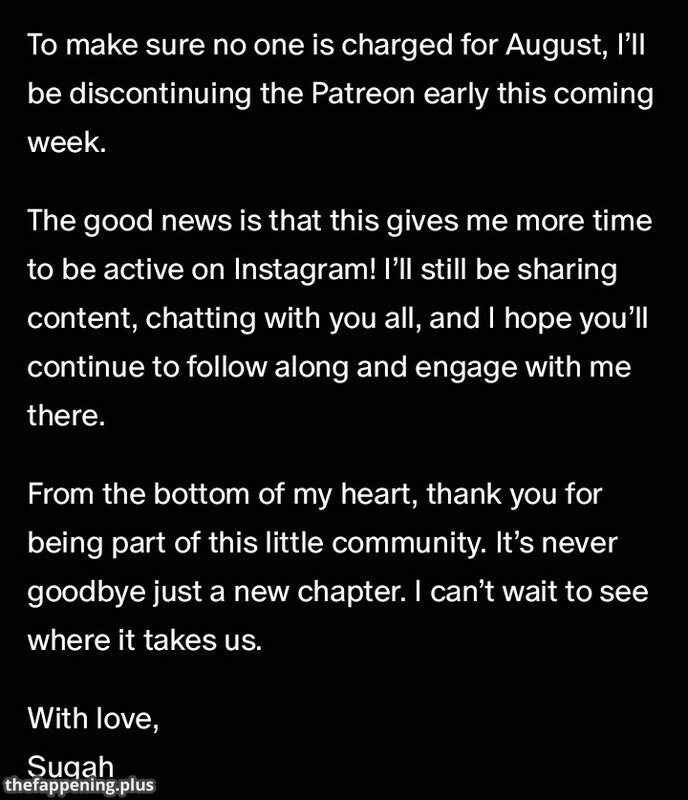 To make sure no one is charged for August, I'll be discontinuing the Patreon early this coming week.

The good news is that this gives me more time to be active on Instagram! I'll still be sharing content, chatting with you all, and I hope you'll continue to follow along and engage with me there.

From the bottom of my heart, thank you for being part of this little community. It's never goodbye just a new chapter. I can't wait to see where it takes us.

With love,
Sugah

thefappening.plus